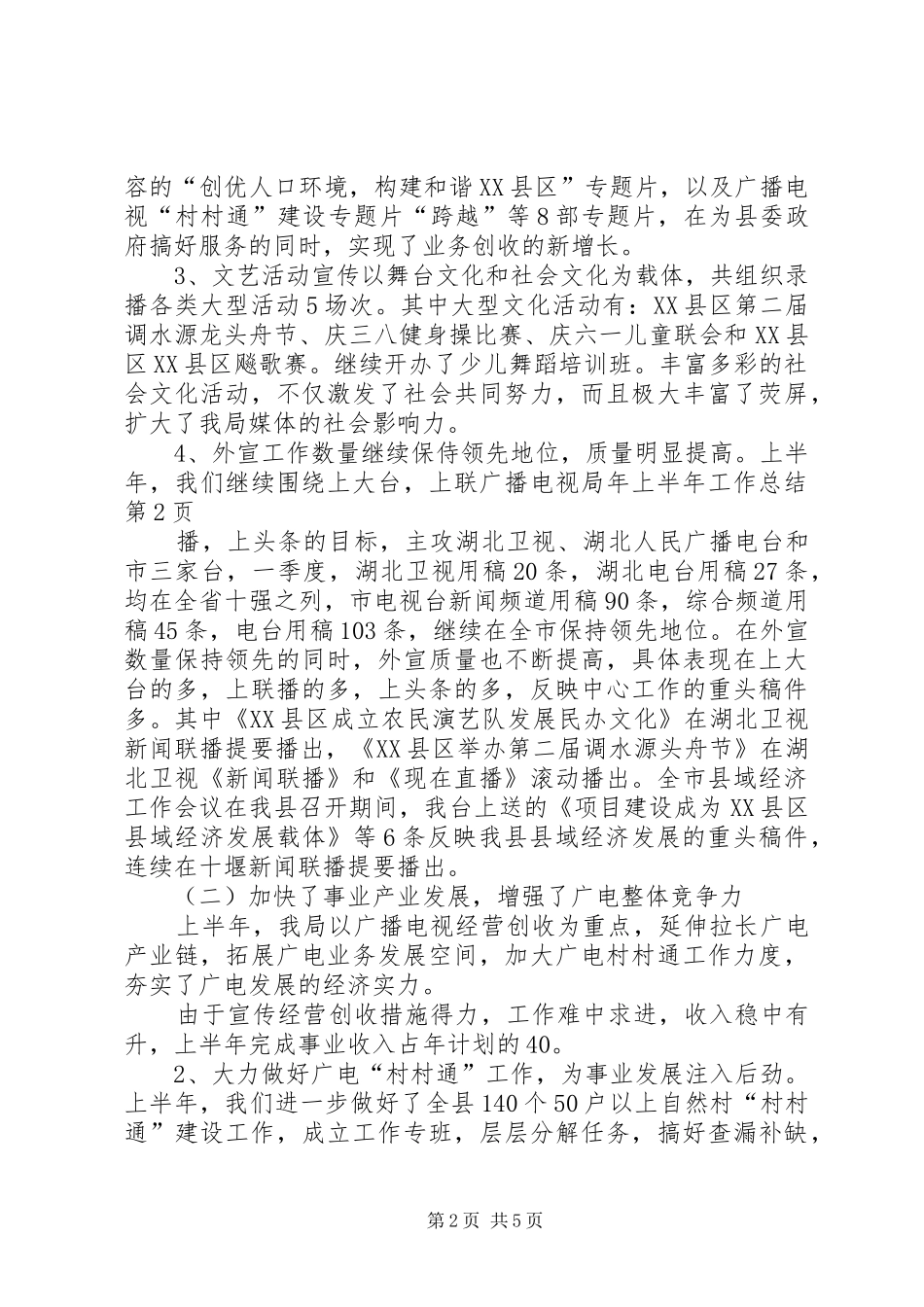 容的“创优人口环境，构建和谐XX县区”专题片，以及广播电视“村村通”建设专题片“跨越”等8部专题片，在为县委政府搞好服务的同时，实现了业务创收的新增长。

3、文艺活动宣传以舞台文化和社会文化为载体，共组织录播各类大型活动5场次。其中大型文化活动有：XX县区第二届调水源龙头舟节、庆三八健身操比赛、庆六一儿童联会和XX县区XX县区飚歌赛。继续开办了少儿舞蹈培训班。丰富多彩的社会文化活动，不仅激发了社会共同努力，而且极大丰富了荧屏，扩大了我局媒体的社会影响力。

4、外宣工作数量继续保侍领先地位，质量明显提高。上半年，我们继续围绕上大台，上联广播电视局年上半年工作总结第2页

播，上头条的目标，主攻湖北卫视、湖北人民广播电台和市三家台，一季度，湖北卫视用稿20条，湖北电台用稿27条，均在全省十强之列，市电视台新闻频道用稿90条，综合频道用稿45条，电台用稿103条，继续在全市保持领先地位。在外宣数量保持领先的同时，外宣质量也不断提高，具体表现在上大台的多，上联播的多，上头条的多，反映中心工作的重头稿件多。其中《XX县区成立农民演艺队发展民办文化》在湖北卫视新闻联播提要播出，《XX县区举办第二届调水源头舟节》在湖北卫视《新闻联播》和《现在直播》滚动播出。全市县域经济工作会议在我县召开期间，我台上送的《项目建设成为XX县区县域经济发展载体》等6条反映我县县域经济发展的重头稿件，连续在十堰新闻联播提要播出。

（二）加快了事业产业发展，增强了广电整体竞争力

上半年，我局以广播电视经营创收为重点，延伸拉长广电产业链，拓展广电业务发展空间，加大广电村村通工作力度，夯实了广电发展的经济实力。

由于宣传经营创收措施得力，工作难中求进，收入稳中有升，上半年完成事业收入占年计划的40。

2、大力做好广电“村村通”工作，为事业发展注入后劲。上半年，我们进一步做好了全县140个50户以上自然村“村村通”建设工作，成立工作专班，层层分解任务，搞好查漏补缺，

第2页 共5页